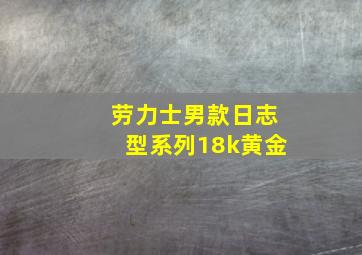 劳力士男款日志型系列18k黄金